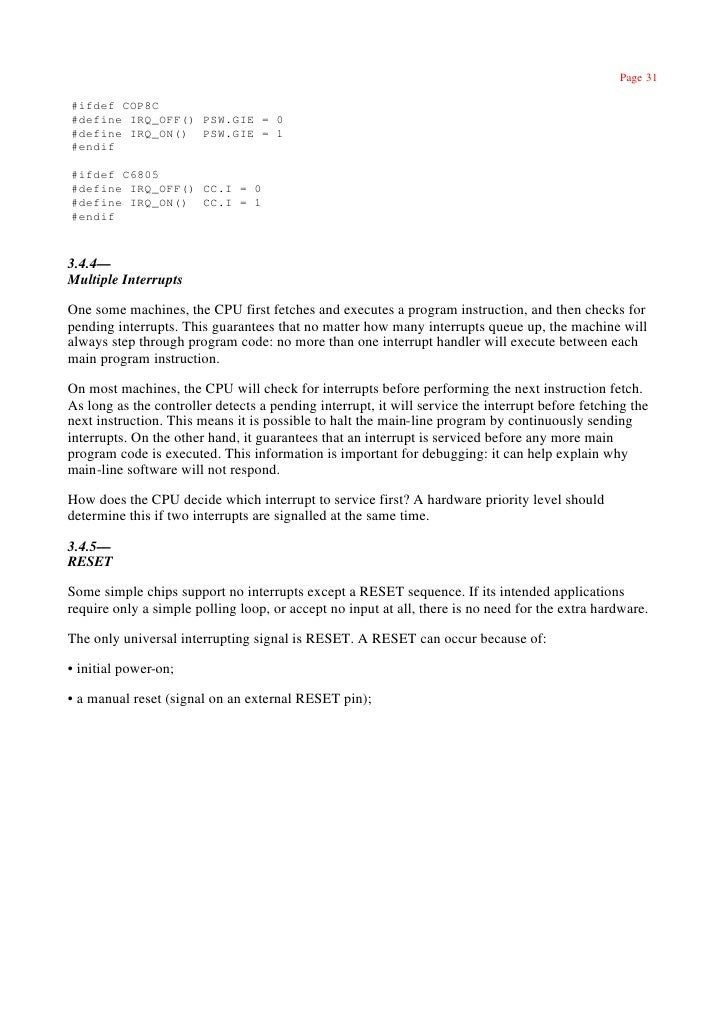 Page 31

#ifdef COP8C
#define IRQ_OFF() PSW.GIE = 0
#define IRQ_ON()  PSW.GIE = 1
#endif

#ifdef C6805
#define IRQ_OFF() CC.I = 0
#define IRQ_ON()  CC.I = 1
#endif

3.4.4—
Multiple Interrupts

One some machines, the CPU first fetches and executes a program instruction, and then checks for pending interrupts. This guarantees that no matter how many interrupts queue up, the machine will always step through program code: no more than one interrupt handler will execute between each main program instruction.

On most machines, the CPU will check for interrupts before performing the next instruction fetch. As long as the controller detects a pending interrupt, it will service the interrupt before fetching the next instruction. This means it is possible to halt the main-line program by continuously sending interrupts. On the other hand, it guarantees that an interrupt is serviced before any more main program code is executed. This information is important for debugging: it can help explain why main-line software will not respond.

How does the CPU decide which interrupt to service first? A hardware priority level should determine this if two interrupts are signalled at the same time.

3.4.5—
RESET

Some simple chips support no interrupts except a RESET sequence. If its intended applications require only a simple polling loop, or accept no input at all, there is no need for the extra hardware.

The only universal interrupting signal is RESET. A RESET can occur because of:

• initial power-on;

• a manual reset (signal on an external RESET pin);